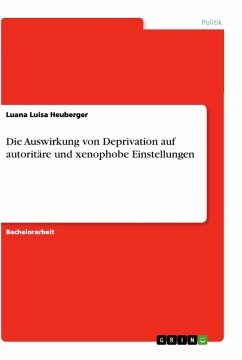 Politik

Luana Luisa Heuberger

Die Auswirkung von Deprivation auf autoritäre und xenophobe Einstellungen

Bachelorarbeit

GRIN